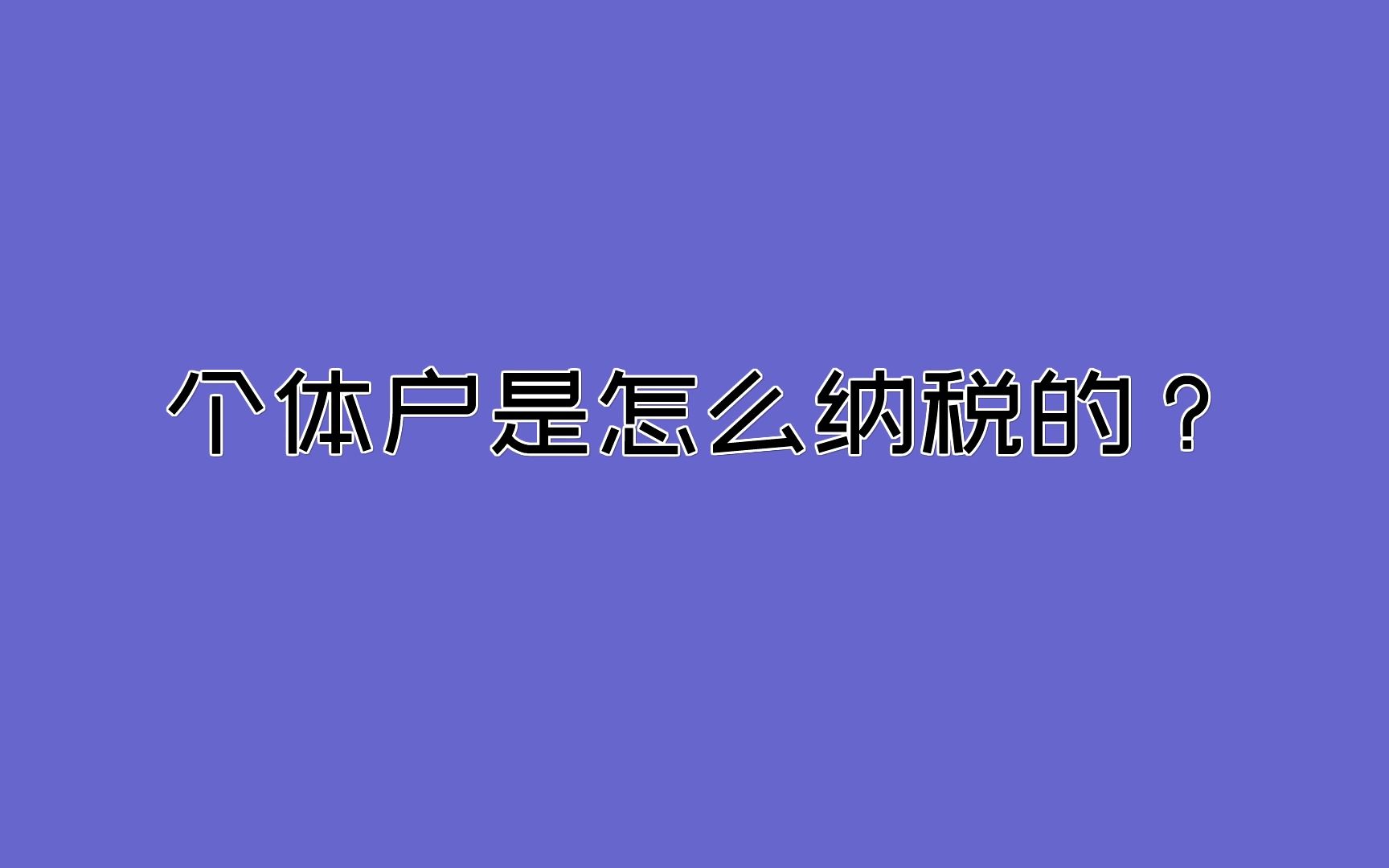 个体户是怎么纳税的？